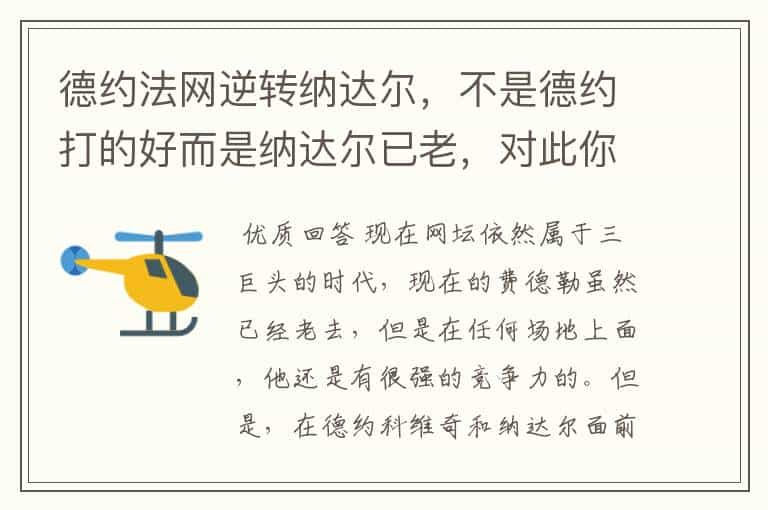 德约法网逆转纳达尔，不是德约打的好而是纳达尔已老，对此你

优质回答 现在网坛依然属于三巨头的时代，现在的费德勒虽然已经老去，但是在任何场地上面，他还是有很强的竞争力的。但是，在德约科维奇和纳达尔面前